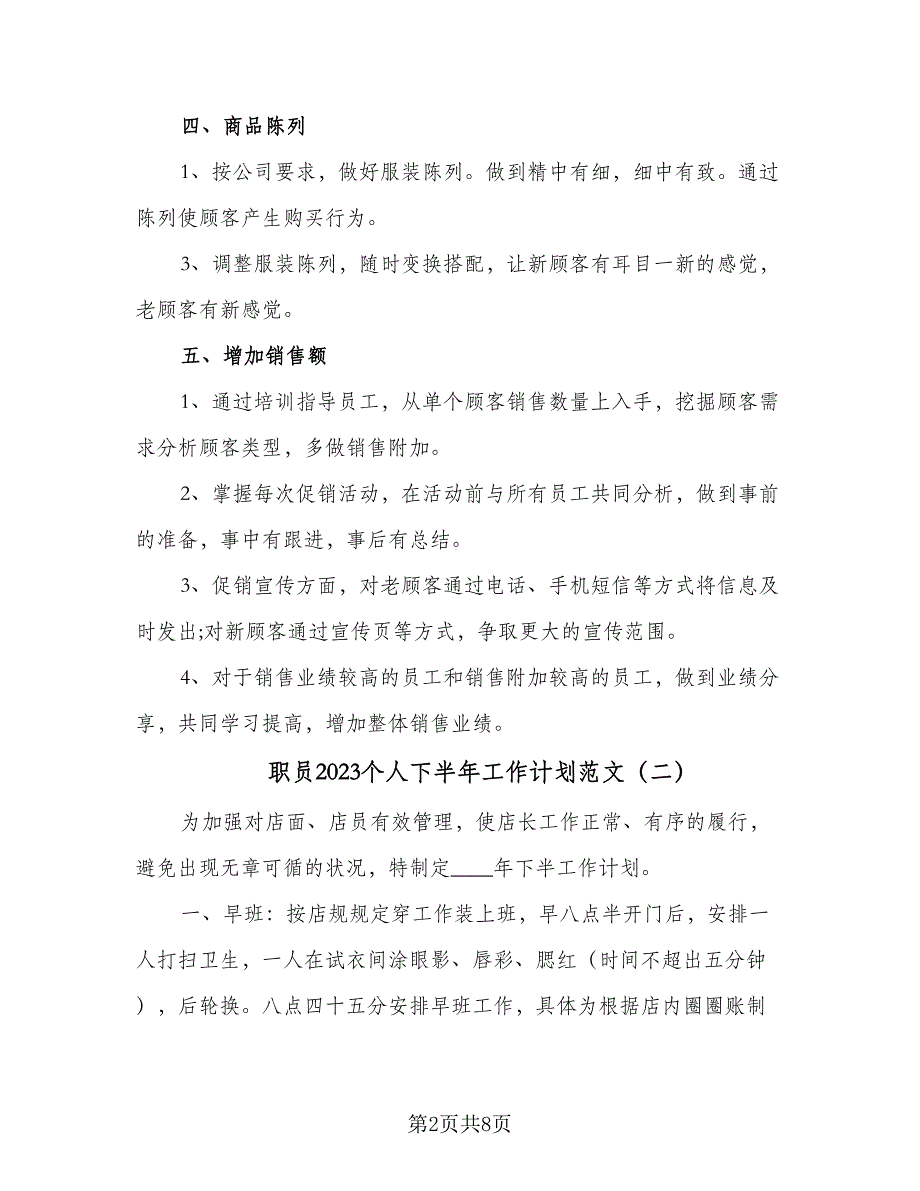 四、商品陈列

1、按公司要求，做好服装陈列。做到精中有细，细中有致。通过陈列使顾客产生购买行为。

3、调整服装陈列，随时变换搭配，让新顾客有耳目一新的感觉，老顾客有新感觉。

五、增加销售额

1、通过培训指导员工，从单个顾客销售数量上入手，挖掘顾客需求分析顾客类型，多做销售附加。

2、掌握每次促销活动，在活动前与所有员工共同分析，做到事前的准备，事中有跟进，事后有总结。

3、促销宣传方面，对老顾客通过电话、手机短信等方式将信息及时发出;对新顾客通过宣传页等方式，争取更大的宣传范围。

4、对于销售业绩较高的员工和销售附加较高的员工，做到业绩分享，共同学习提高，增加整体销售业绩。

职员2023个人下半年工作计划范文（二）

为加强对店面、店员有效管理，使店长工作正常、有序的履行，避免出现无章可循的状况，特制定____年下半工作计划。

一、早班：按店规规定穿工作装上班，早八点半开门后，安排一人打扫卫生，一人在试衣间涂眼影、唇彩、腮红（时间不超出五分钟），后轮换。八点四十五分安排早班工作，具体为根据店内圈圈账制

第2页共8页